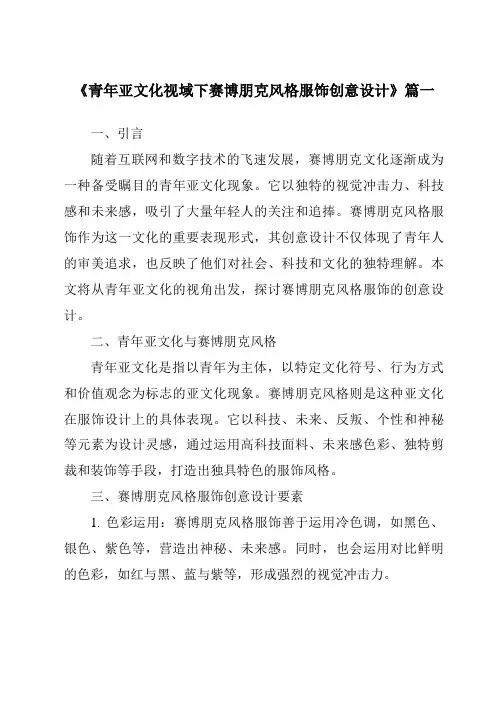 《青年亚文化视域下赛博朋克风格服饰创意设计》篇一

一、引言

随着互联网和数字技术的飞速发展，赛博朋克文化逐渐成为一种备受瞩目的青年亚文化现象。它以独特的视觉冲击力、科技感和未来感，吸引了大量年轻人的关注和追捧。赛博朋克风格服饰作为这一文化的重要表现形式，其创意设计不仅体现了青年人的审美追求，也反映了他们对社会、科技和文化的独特理解。本文将从青年亚文化的视角出发，探讨赛博朋克风格服饰的创意设计。

二、青年亚文化与赛博朋克风格

青年亚文化是指以青年为主体，以特定文化符号、行为方式和价值观念为标志的亚文化现象。赛博朋克风格则是这种亚文化在服饰设计上的具体表现。它以科技、未来、反叛、个性和神秘等元素为设计灵感，通过运用高科技面料、未来感色彩、独特剪裁和装饰等手段，打造出独具特色的服饰风格。

三、赛博朋克风格服饰创意设计要素

1. 色彩运用：赛博朋克风格服饰善于运用冷色调，如黑色、银色、紫色等，营造出神秘、未来感。同时，也会运用对比鲜明的色彩，如红与黑、蓝与紫等，形成强烈的视觉冲击力。